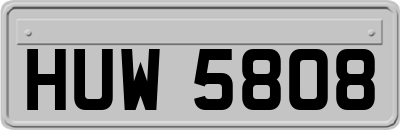 HUW 5808